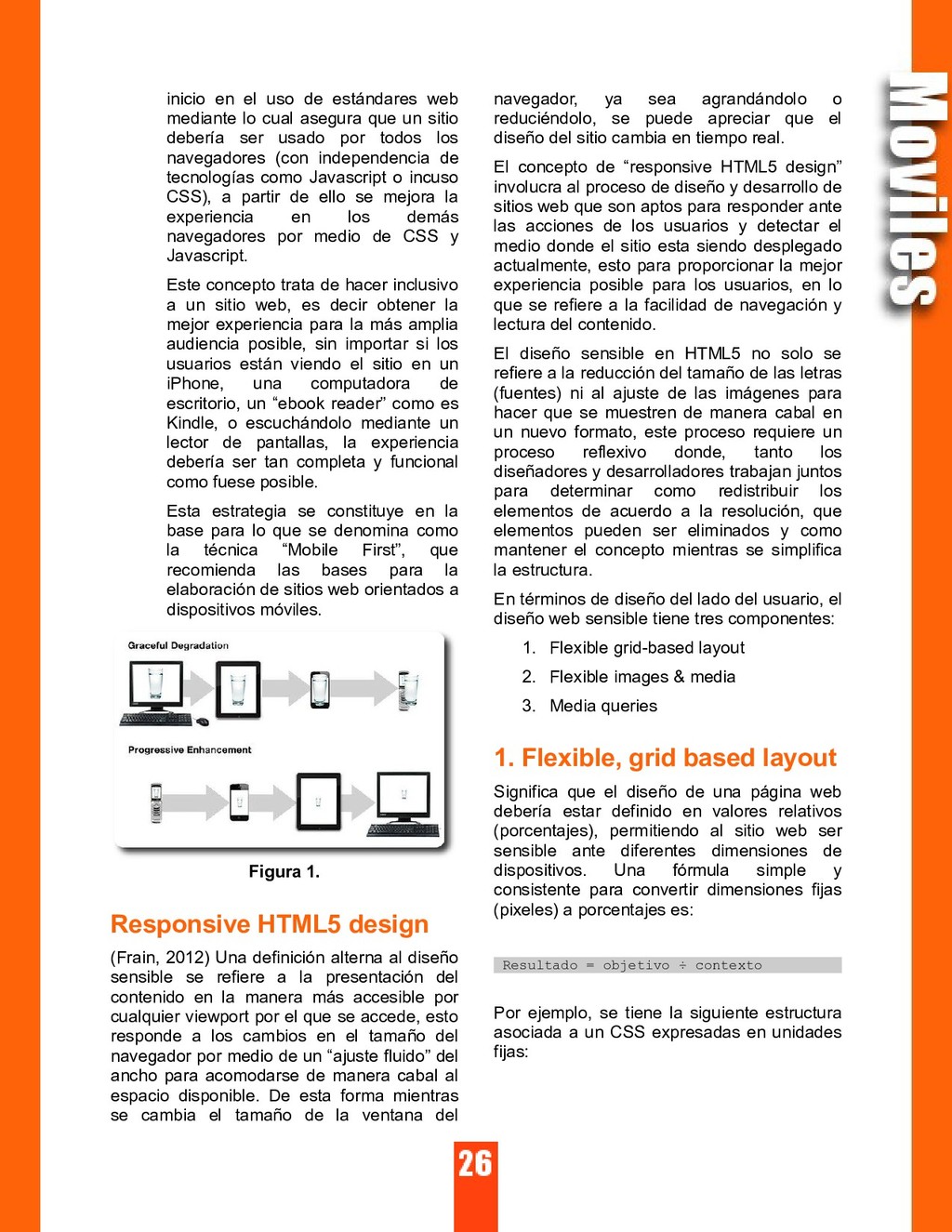 inicio en el uso de estándares web mediante lo cual asegura que un sitio debería ser usado por todos los navegadores (con independencia de tecnologías como Javascript o incuso CSS), a partir de ello se mejora la experiencia en los demás navegadores por medio de CSS y Javascript.

Este concepto trata de hacer inclusivo a un sitio web, es decir obtener la mejor experiencia para la más amplia audiencia posible, sin importar si los usuarios están viendo el sitio en un iPhone, una computadora de escritorio, un “ebook reader” como es Kindle, o escuchándolo mediante un lector de pantallas, la experiencia debería ser tan completa y funcional como fuese posible.

Esta estrategia se constituye en la base para lo que se denomina como la técnica “Mobile First”, que recomienda las bases para la elaboración de sitios web orientados a dispositivos móviles.

Graceful Degradation

Progressive Enhancement

Figura 1.

Responsive HTML5 design

(Frain, 2012) Una definición alterna al diseño sensible se refiere a la presentación del contenido en la manera más accesible por cualquier viewport por el que se accede, esto responde a los cambios en el tamaño del navegador por medio de un “ajuste fluido” del ancho para acomodarse de manera cabal al espacio disponible. De esta forma mientras se cambia el tamaño de la ventana del navegador, ya sea agrandándolo o reduciéndolo, se puede apreciar que el diseño del sitio cambia en tiempo real.

El concepto de “responsive HTML5 design” involucra al proceso de diseño y desarrollo de sitios web que son aptos para responder ante las acciones de los usuarios y detectar el medio donde el sitio esta siendo desplegado actualmente, esto para proporcionar la mejor experiencia posible para los usuarios, en lo que se refiere a la facilidad de navegación y lectura del contenido.

El diseño sensible en HTML5 no solo se refiere a la reducción del tamaño de las letras (fuentes) ni al ajuste de las imágenes para hacer que se muestren de manera cabal en un nuevo formato, este proceso requiere un proceso reflexivo donde, tanto los diseñadores y desarrolladores trabajan juntos para determinar como redistribuir los elementos de acuerdo a la resolución, que elementos pueden ser eliminados y como mantener el concepto mientras se simplifica la estructura.

En términos de diseño del lado del usuario, el diseño web sensible tiene tres componentes:

1. Flexible grid-based layout
2. Flexible images & media
3. Media queries

1. Flexible, grid based layout

Significa que el diseño de una página web debería estar definido en valores relativos (porcentajes), permitiendo al sitio web ser sensible ante diferentes dimensiones de dispositivos. Una fórmula simple y consistente para convertir dimensiones fijas (pixeles) a porcentajes es:

Resultado = objetivo ÷ contexto

Por ejemplo, se tiene la siguiente estructura asociada a un CSS expresadas en unidades fijas:

Moviles

26